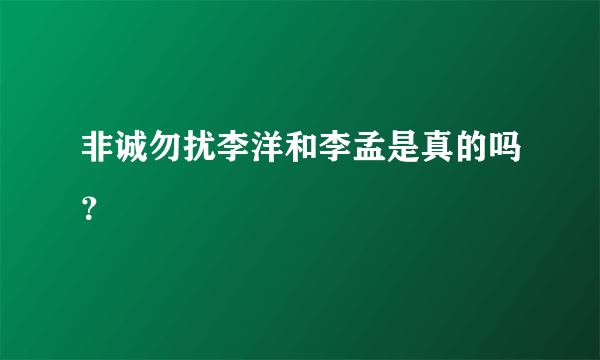 非诚勿扰李洋和李孟是真的吗?